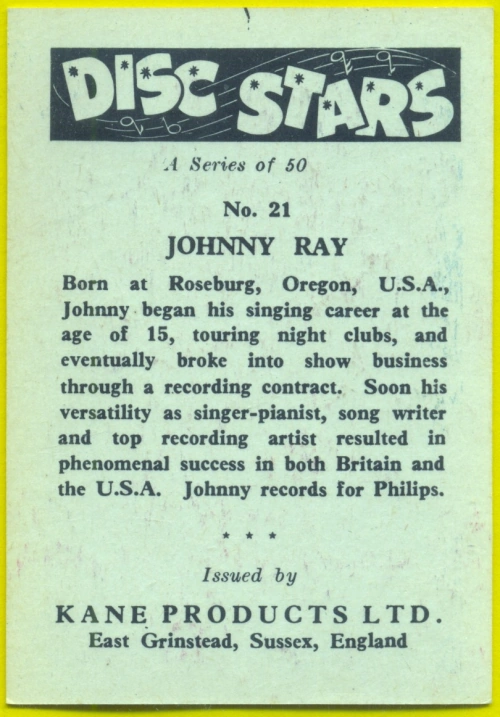 DISC STARS

A Series of 50

No. 21

JOHNNY RAY

Born at Roseburg, Oregon, U.S.A., Johnny began his singing career at the age of 15, touring night clubs, and eventually broke into show business through a recording contract. Soon his versatility as singer-pianist, song writer and top recording artist resulted in phenomenal success in both Britain and the U.S.A. Johnny records for Philips.

* * *

Issued by

KANE PRODUCTS LTD.
East Grinstead, Sussex, England